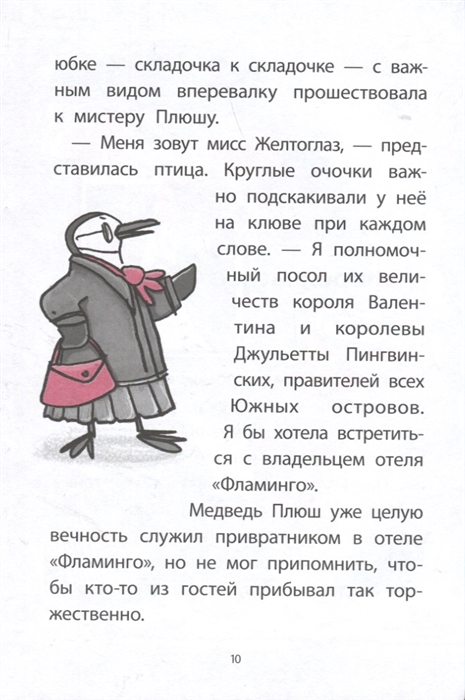 юбке — складочка к складочке — с важным видом вперевалку прошествовала к мистеру Плюшу.

— Меня зовут мисс Желтоглаз, — представилась птица. Круглые очочки важно подскакивали у неё на клюве при каждом слове. — Я полномочный посол их величеств короля Валентина и королевы Джульетты Пингвинских, правителей всех Южных островов. Я бы хотела встретиться с владельцем отеля «Фламинго».

Медведь Плюш уже целую вечность служил привратником в отеле «Фламинго», но не мог припомнить, чтобы кто-то из гостей прибывал так торжественно.

10